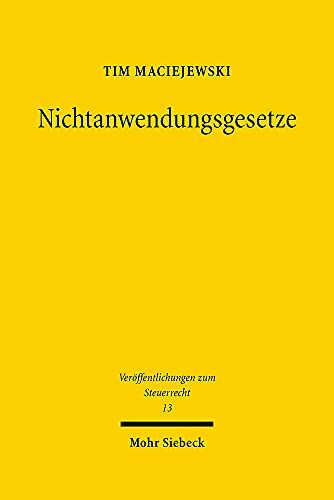 TIM MACIEJEWSKI

Nichtanwendungsgesetze

Veröffentlichungen zum Steuerrecht
13

Mohr Siebeck